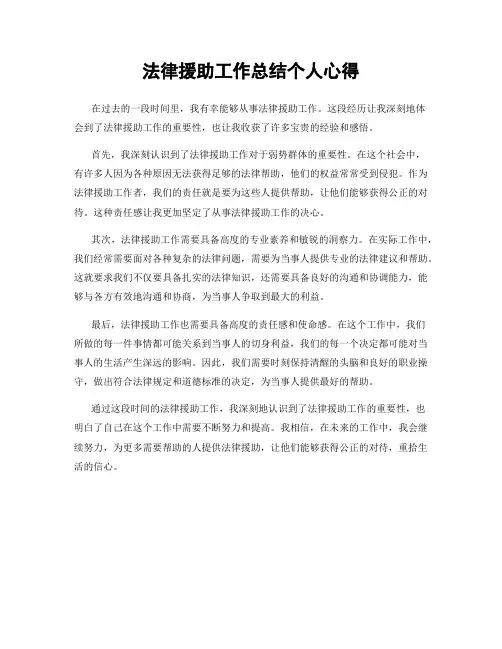 法律援助工作总结个人心得

在过去的一段时间里，我有幸能够从事法律援助工作。这段经历让我深刻地体会到了法律援助工作的重要性，也让我收获了许多宝贵的经验和感悟。

首先，我深刻认识到了法律援助工作对于弱势群体的重要性。在这个社会中，有许多人因为各种原因无法获得足够的法律帮助，他们的权益常常受到侵犯。作为法律援助工作者，我们的责任就是要为这些人提供帮助，让他们能够获得公正的对待。这种责任感让我更加坚定了从事法律援助工作的决心。

其次，法律援助工作需要具备高度的专业素养和敏锐的洞察力。在实际工作中，我们经常需要面对各种复杂的法律问题，需要为当事人提供专业的法律建议和帮助。这就要求我们不仅要具备扎实的法律知识，还需要具备良好的沟通和协调能力，能够与各方有效地沟通和协商，为当事人争取到最大的利益。

最后，法律援助工作也需要具备高度的责任感和使命感。在这个工作中，我们所做的每一件事情都可能关系到当事人的切身利益，我们的每一个决定都可能对当事人的生活产生深远的影响。因此，我们需要时刻保持清醒的头脑和良好的职业操守，做出符合法律规定和道德标准的决定，为当事人提供最好的帮助。

通过这段时间的法律援助工作，我深刻地认识到了法律援助工作的重要性，也明白了自己在这个工作中需要不断努力和提高。我相信，在未来的工作中，我会继续努力，为更多需要帮助的人提供法律援助，让他们能够获得公正的对待，重拾生活的信心。